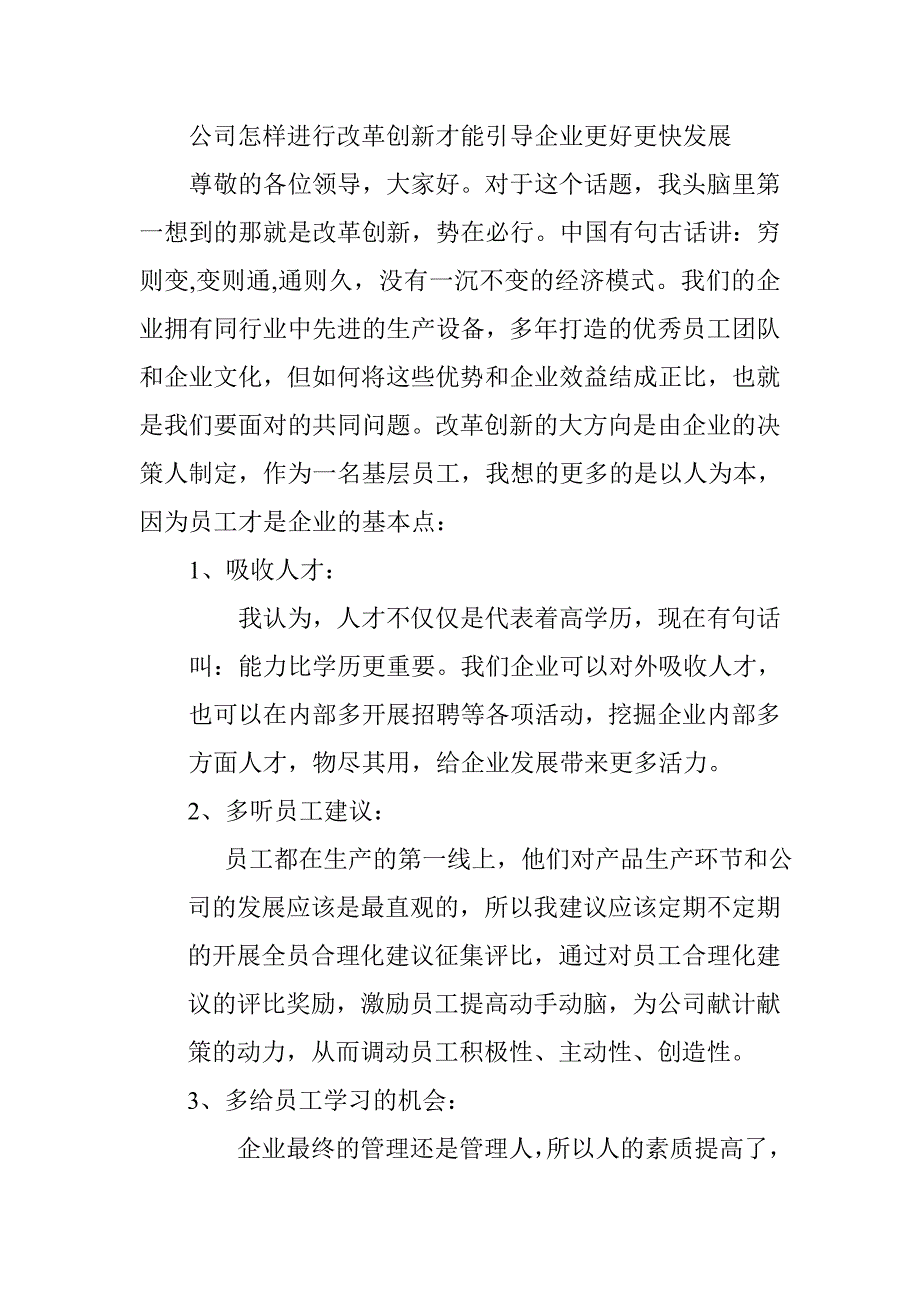 公司怎样进行改革创新才能引导企业更好更快发展

尊敬的各位领导，大家好。对于这个话题，我头脑里第一想到的那就是改革创新，势在必行。中国有句古话讲：穷则变,变则通,通则久，没有一沉不变的经济模式。我们的企业拥有同行业中先进的生产设备，多年打造的优秀员工团队和企业文化，但如何将这些优势和企业效益结成正比，也就是我们要面对的共同问题。改革创新的大方向是由企业的决策人制定，作为一名基层员工，我想的更多的是以人为本，因为员工才是企业的基本点：

1、吸收人才：

我认为，人才不仅仅是代表着高学历，现在有句话叫：能力比学历更重要。我们企业可以对外吸收人才，也可以在内部多开展招聘等各项活动，挖掘企业内部多方面人才，物尽其用，给企业发展带来更多活力。

2、多听员工建议：

员工都在生产的第一线上，他们对产品生产环节和公司的发展应该是最直观的，所以我建议应该定期不定期的开展全员合理化建议征集评比，通过对员工合理化建议的评比奖励，激励员工提高动手动脑，为公司献计献策的动力，从而调动员工积极性、主动性、创造性。

3、多给员工学习的机会：

企业最终的管理还是管理人，所以人的素质提高了，